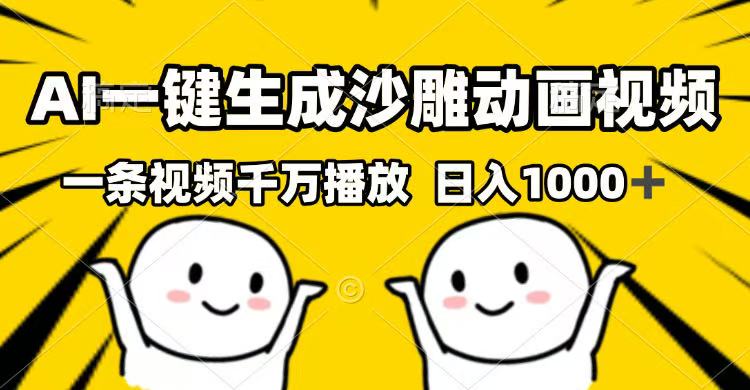 AI一键生成沙雕动画视频

一条视频千万播放 日入1000＋